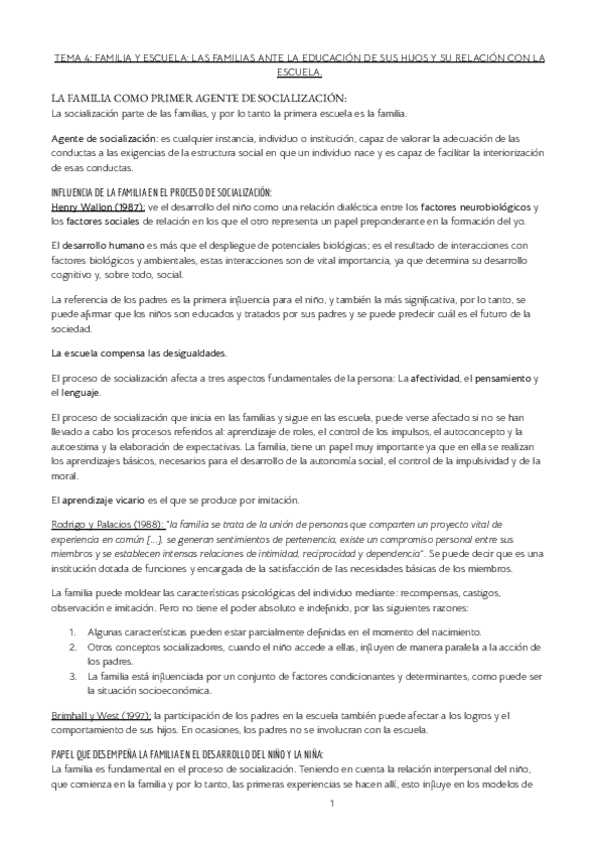 TEMA 4: FAMILIA Y ESCUELA: LAS FAMILIAS ANTE LA EDUCACIÓN DE SUS HIJOS Y SU RELACIÓN CON LA ESCUELA.

LA FAMILIA COMO PRIMER AGENTE DE SOCIALIZACIÓN:
La socialización parte de las familias, y por lo tanto la primera escuela es la familia.

Agente de socialización: es cualquier instancia, individuo o institución, capaz de valorar la adecuación de las conductas a las exigencias de la estructura social en que un individuo nace y es capaz de facilitar la interiorización de esas conductas.

INFLUENCIA DE LA FAMILIA EN EL PROCESO DE SOCIALIZACIÓN:
Henry Wallon (1987): ve el desarrollo del niño como una relación dialéctica entre los factores neurobiológicos y los factores sociales de relación en los que el otro representa un papel preponderante en la formación del yo.

El desarrollo humano es más que el despliegue de potenciales biológicas; es el resultado de interacciones con factores biológicos y ambientales, estas interacciones son de vital importancia, ya que determina su desarrollo cognitivo y, sobre todo, social.

La referencia de los padres es la primera influencia para el niño, y también la más significativa, por lo tanto, se puede afirmar que los niños son educados y tratados por sus padres y se puede predecir cuál es el futuro de la sociedad.

La escuela compensa las desigualdades.

El proceso de socialización afecta a tres aspectos fundamentales de la persona: La afectividad, el pensamiento y el lenguaje.

El proceso de socialización que inicia en las familias y sigue en las escuela, puede verse afectado si no se han llevado a cabo los procesos referidos al: aprendizaje de roles, el control de los impulsos, el autoconcepto y la autoestima y la elaboración de expectativas. La familia, tiene un papel muy importante ya que en ella se realizan los aprendizajes básicos, necesarios para el desarrollo de la autonomía social, el control de la impulsividad y de la moral.

El aprendizaje vicario es el que se produce por imitación.

Rodrigo y Palacios (1988): "la familia se trata de la unión de personas que comparten un proyecto vital de experiencia en común […], se generan sentimientos de pertenencia, existe un compromiso personal entre sus miembros y se establecen intensas relaciones de intimidad, reciprocidad y dependencia". Se puede decir que es una institución dotada de funciones y encargada de la satisfacción de las necesidades básicas de los miembros.

La familia puede moldear las características psicológicas del individuo mediante: recompensas, castigos, observación e imitación. Pero no tiene el poder absoluto e indefinido, por las siguientes razones:

1. Algunas características pueden estar parcialmente definidas en el momento del nacimiento.
2. Otros conceptos socializadores, cuando el niño accede a ellas, influyen de manera paralela a la acción de los padres.
3. La familia está influenciada por un conjunto de factores condicionantes y determinantes, como puede ser la situación socioeconómica.

Brimhall y West (1997): la participación de los padres en la escuela también puede afectar a los logros y el comportamiento de sus hijos. En ocasiones, los padres no se involucran con la escuela.

PAPEL QUE DESEMPEÑA LA FAMILIA EN EL DESARROLLO DEL NIÑO Y LA NIÑA:
La familia es fundamental en el proceso de socialización. Teniendo en cuenta la relación interpersonal del niño, que comienza en la familia y por lo tanto, las primeras experiencias se hacen allí, esto influye en los modelos de

1